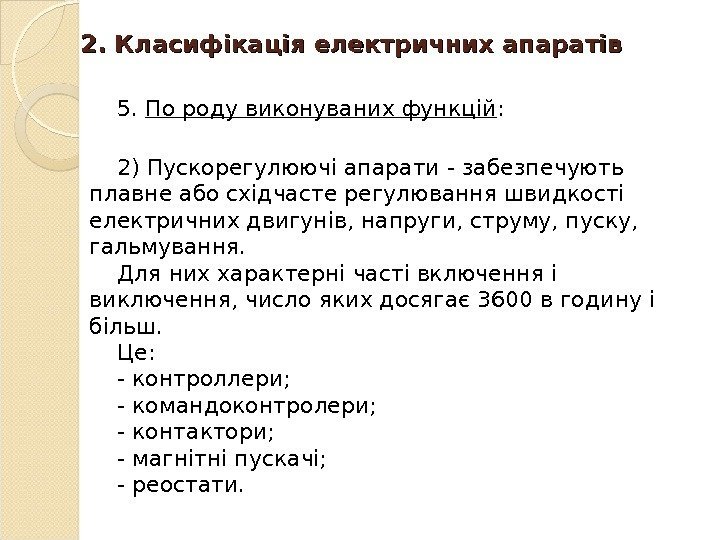 2. Класифікація електричних апаратів

5. По роду виконуваних функцій:

2) Пускорегулюючі апарати - забезпечують плавне або східчасте регулювання швидкості електричних двигунів, напруги, струму, пуску, гальмування.

Для них характерні часті включення і виключення, число яких досягає 3600 в годину і більш.

Це:

- контроллери;

- командоконтролери;

- контактори;

- магнітні пускачі;

- реостати.